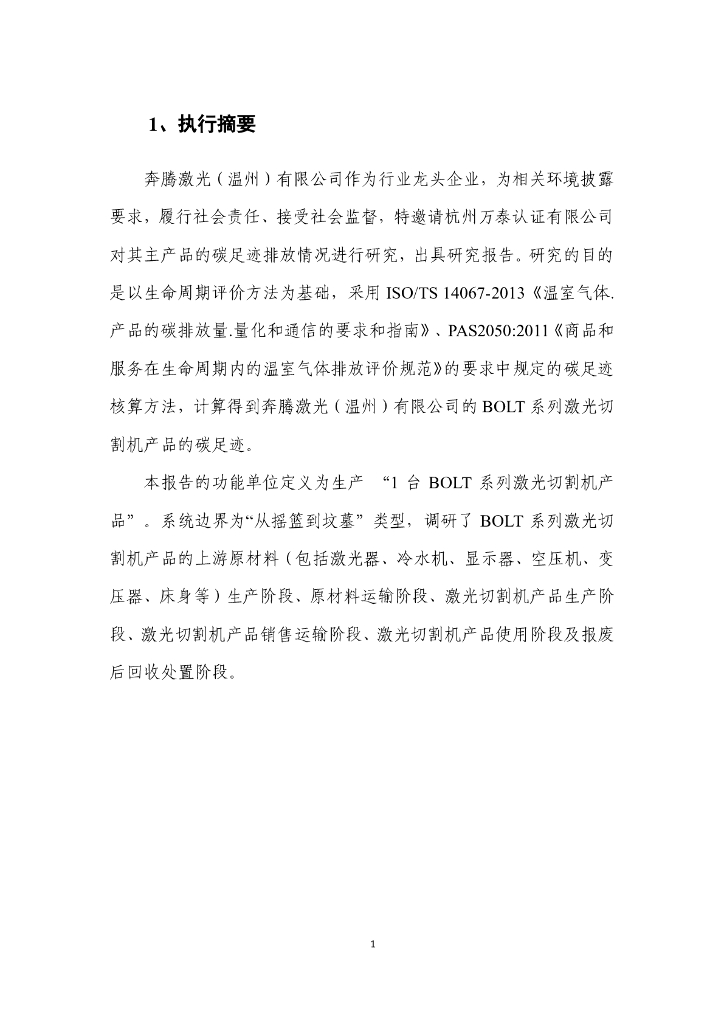 1、执行摘要

奔腾激光（温州）有限公司作为行业龙头企业，为相关环境披露要求，履行社会责任、接受社会监督，特邀请杭州万泰认证有限公司对其主产品的碳足迹排放情况进行研究，出具研究报告。研究的目的是以生命周期评价方法为基础，采用 ISO/TS 14067-2013《温室气体.产品的碳排放量.量化和通信的要求和指南》、PAS2050:2011《商品和服务在生命周期内的温室气体排放评价规范》的要求中规定的碳足迹核算方法，计算得到奔腾激光（温州）有限公司的 BOLT 系列激光切割机产品的碳足迹。

本报告的功能单位定义为生产 “1 台 BOLT 系列激光切割机产品”。系统边界为“从摇篮到坟墓”类型，调研了 BOLT 系列激光切割机产品的上游原材料（包括激光器、冷水机、显示器、空压机、变压器、床身等）生产阶段、原材料运输阶段、激光切割机产品生产阶段、激光切割机产品销售运输阶段、激光切割机产品使用阶段及报废后回收处置阶段。

1